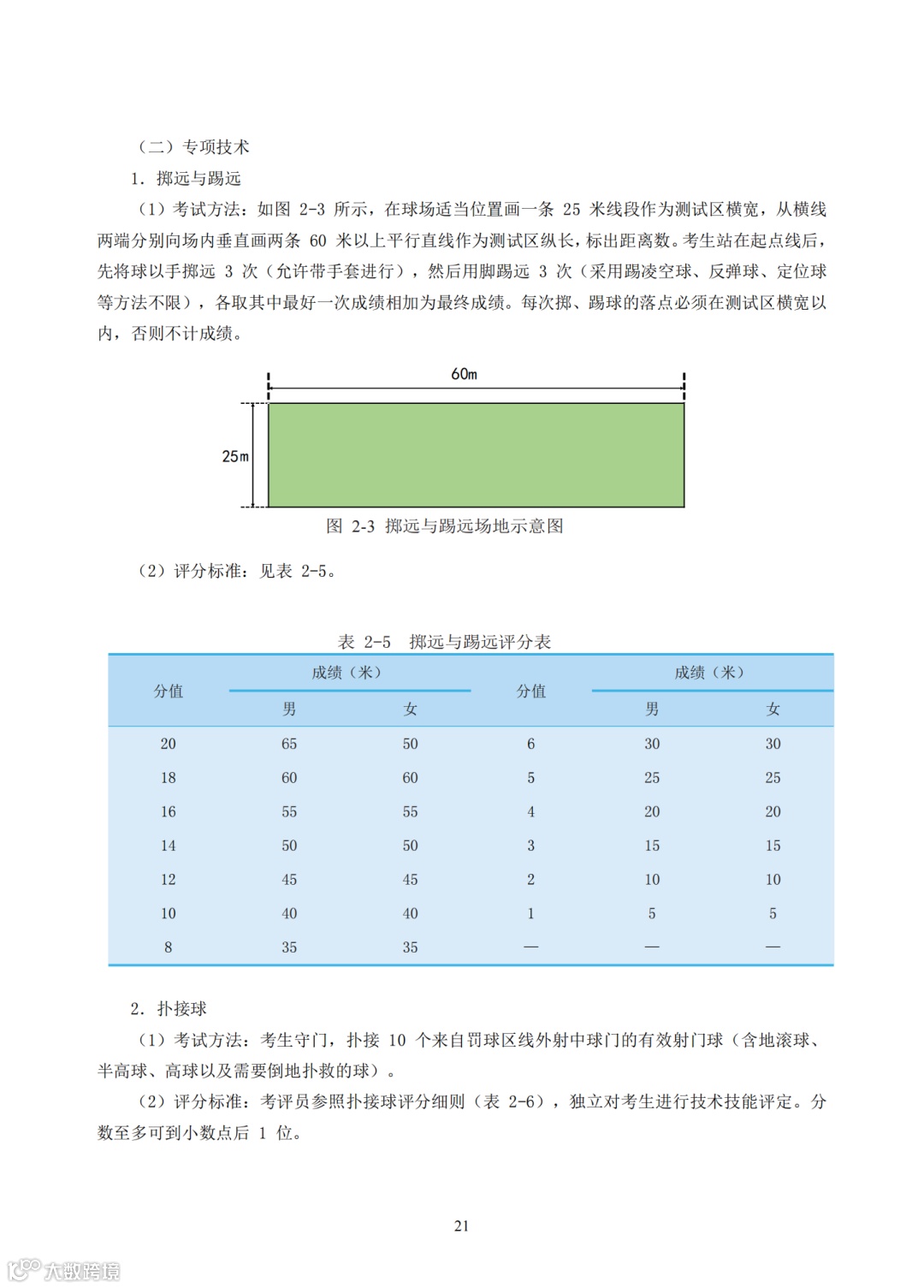 （二）专项技术

1. 掷远与踢远

（1）考试方法：如图 2-3 所示，在球场适当位置画一条 25 米线段作为测试区横宽，从横线两端分别向场内垂直画两条 60 米以上平行直线作为测试区纵长，标出距离数。考生站在起点线后，先将球以手掷远 3 次（允许带手套进行），然后用脚踢远 3 次（采用踢凌空球、反弹球、定位球等方法不限），各取其中最好一次成绩相加为最终成绩。每次掷、踢球的落点必须在测试区横宽以内，否则不计成绩。

60m

25m

图 2-3 掷远与踢远场地示意图

（2）评分标准：见表 2-5。

表 2-5 掷远与踢远评分表

| 分值 | 成绩（米）男 | 成绩（米）女 | 分值 | 成绩（米）男 | 成绩（米）女 |
|---|---|---|---|---|---|
| 20 | 65 | 50 | 6 | 30 | 30 |
| 18 | 60 | 60 | 5 | 25 | 25 |
| 16 | 55 | 55 | 4 | 20 | 20 |
| 14 | 50 | 50 | 3 | 15 | 15 |
| 12 | 45 | 45 | 2 | 10 | 10 |
| 10 | 40 | 40 | 1 | 5 | 5 |
| 8 | 35 | 35 | — | — | — |

2. 扑接球

（1）考试方法：考生守门，扑接 10 个来自罚球区线外射中球门的有效射门球（含地滚球、半高球、高球以及需要倒地扑救的球）。

（2）评分标准：考评员参照扑接球评分细则（表 2-6），独立对考生进行技术技能评定。分数至多可到小数点后 1 位。

21

大数跨境